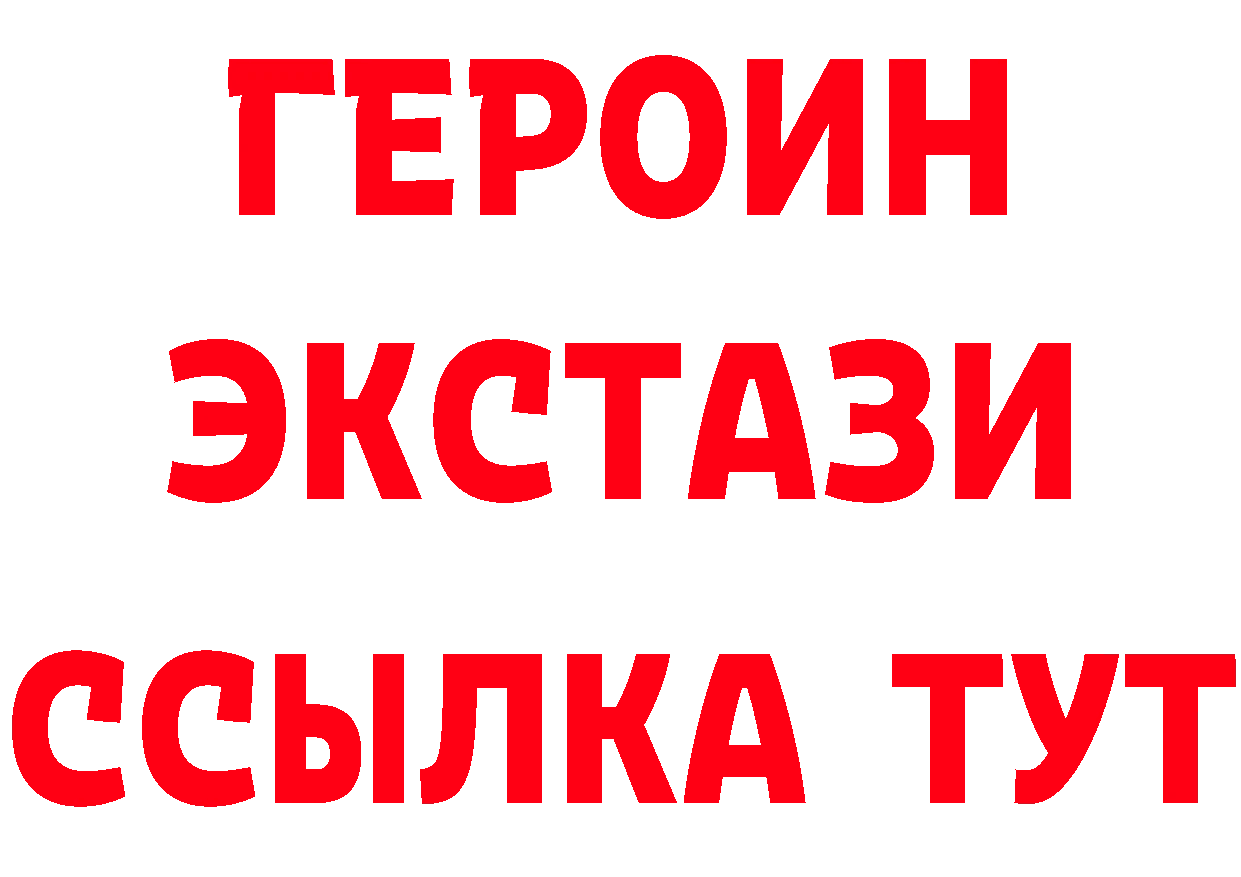 ГЕРОИН ЭКСТАЗИ ССЫЛКА ТУТ